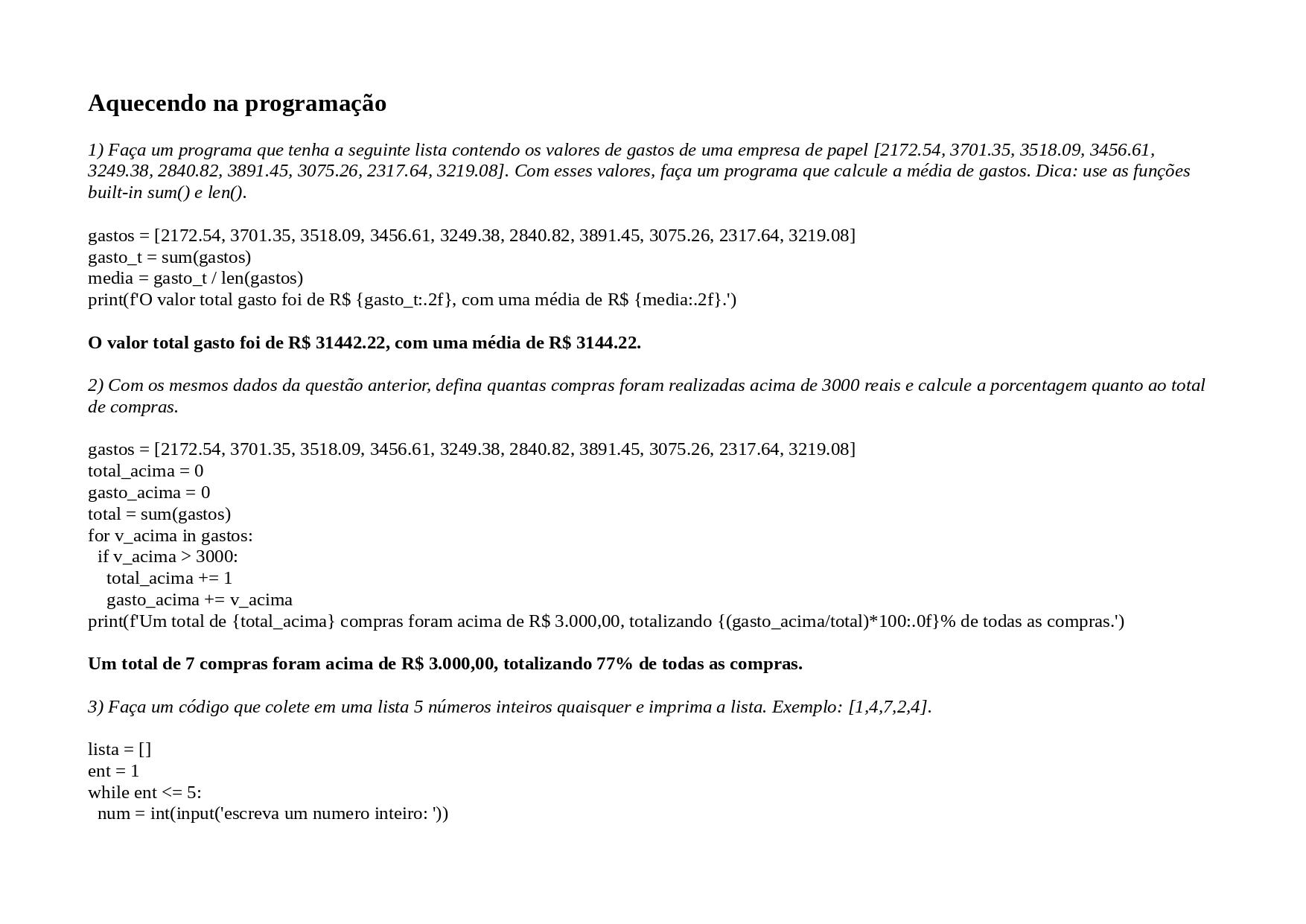 Aquecendo na programação

1) Faça um programa que tenha a seguinte lista contendo os valores de gastos de uma empresa de papel [2172.54, 3701.35, 3518.09, 3456.61, 3249.38, 2840.82, 3891.45, 3075.26, 2317.64, 3219.08]. Com esses valores, faça um programa que calcule a média de gastos. Dica: use as funções built-in sum() e len().

gastos = [2172.54, 3701.35, 3518.09, 3456.61, 3249.38, 2840.82, 3891.45, 3075.26, 2317.64, 3219.08]
gasto_t = sum(gastos)
media = gasto_t / len(gastos)
print(f'O valor total gasto foi de R$ {gasto_t:.2f}, com uma média de R$ {media:.2f}.')

O valor total gasto foi de R$ 31442.22, com uma média de R$ 3144.22.

2) Com os mesmos dados da questão anterior, defina quantas compras foram realizadas acima de 3000 reais e calcule a porcentagem quanto ao total de compras.

gastos = [2172.54, 3701.35, 3518.09, 3456.61, 3249.38, 2840.82, 3891.45, 3075.26, 2317.64, 3219.08]
total_acima = 0
gasto_acima = 0
total = sum(gastos)
for v_acima in gastos:
  if v_acima > 3000:
    total_acima += 1
    gasto_acima += v_acima
print(f'Um total de {total_acima} compras foram acima de R$ 3.000,00, totalizando {(gasto_acima/total)*100:.0f}% de todas as compras.')

Um total de 7 compras foram acima de R$ 3.000,00, totalizando 77% de todas as compras.

3) Faça um código que colete em uma lista 5 números inteiros quaisquer e imprima a lista. Exemplo: [1,4,7,2,4].

lista = []
ent = 1
while ent <= 5:
  num = int(input('escreva um numero inteiro: '))